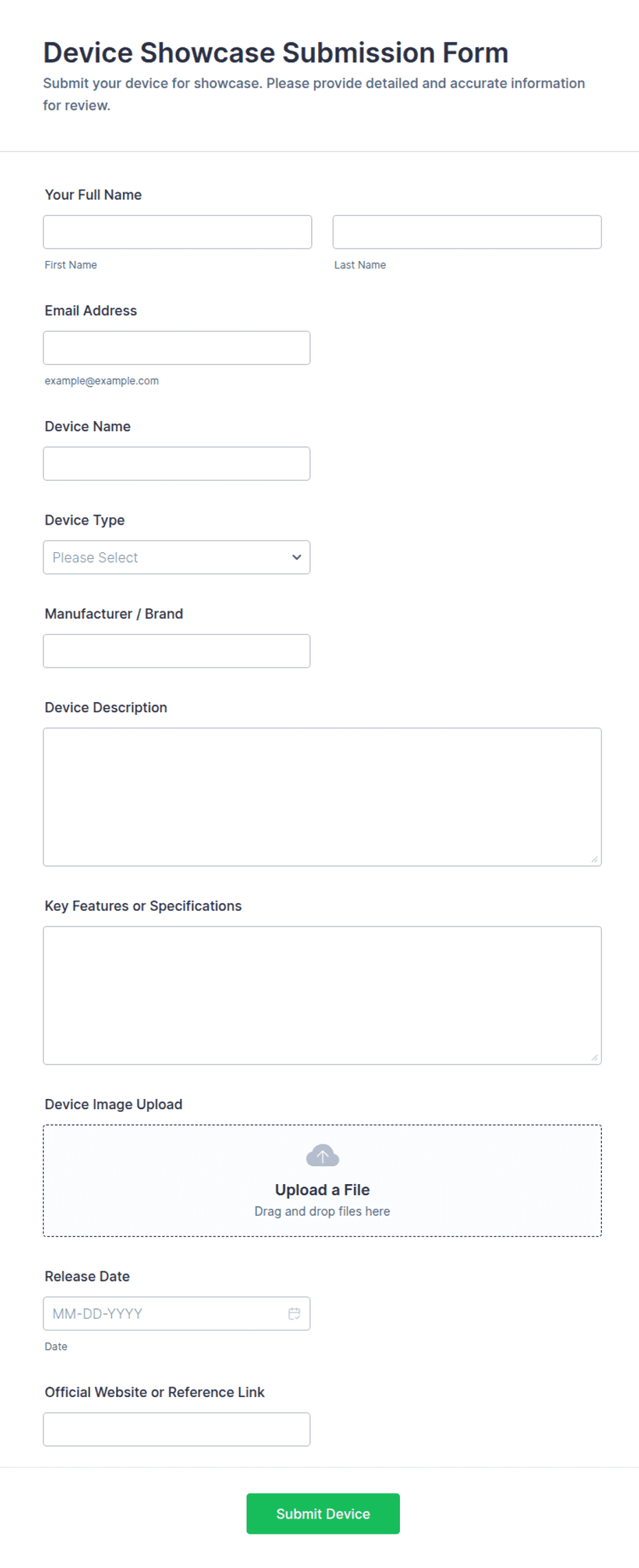 Device Showcase Submission Form
Submit your device for showcase. Please provide detailed and accurate information for review.

Your Full Name

First Name

Last Name

Email Address

example@example.com

Device Name

Device Type

Please Select

Manufacturer / Brand

Device Description

Key Features or Specifications

Device Image Upload

Upload a File
Drag and drop files here

Release Date

MM-DD-YYYY

Date

Official Website or Reference Link

Submit Device